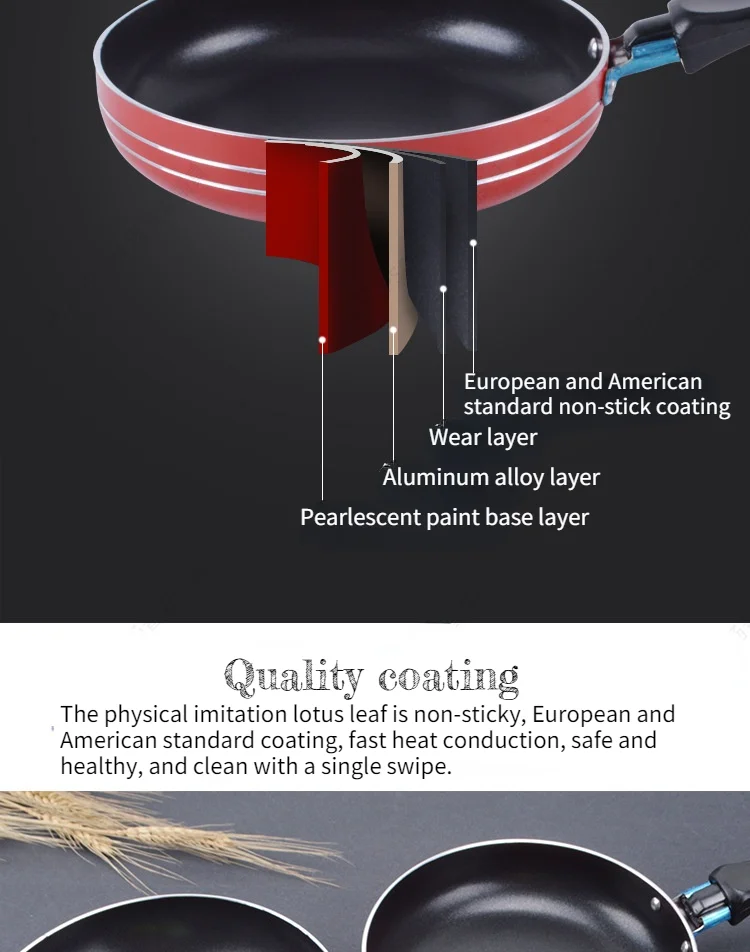 European and American
standard non-stick coating

Wear layer

Aluminum alloy layer

Pearlescent paint base layer

Quality coating

The physical imitation lotus leaf is non-sticky, European and American standard coating, fast heat conduction, safe and healthy, and clean with a single swipe.